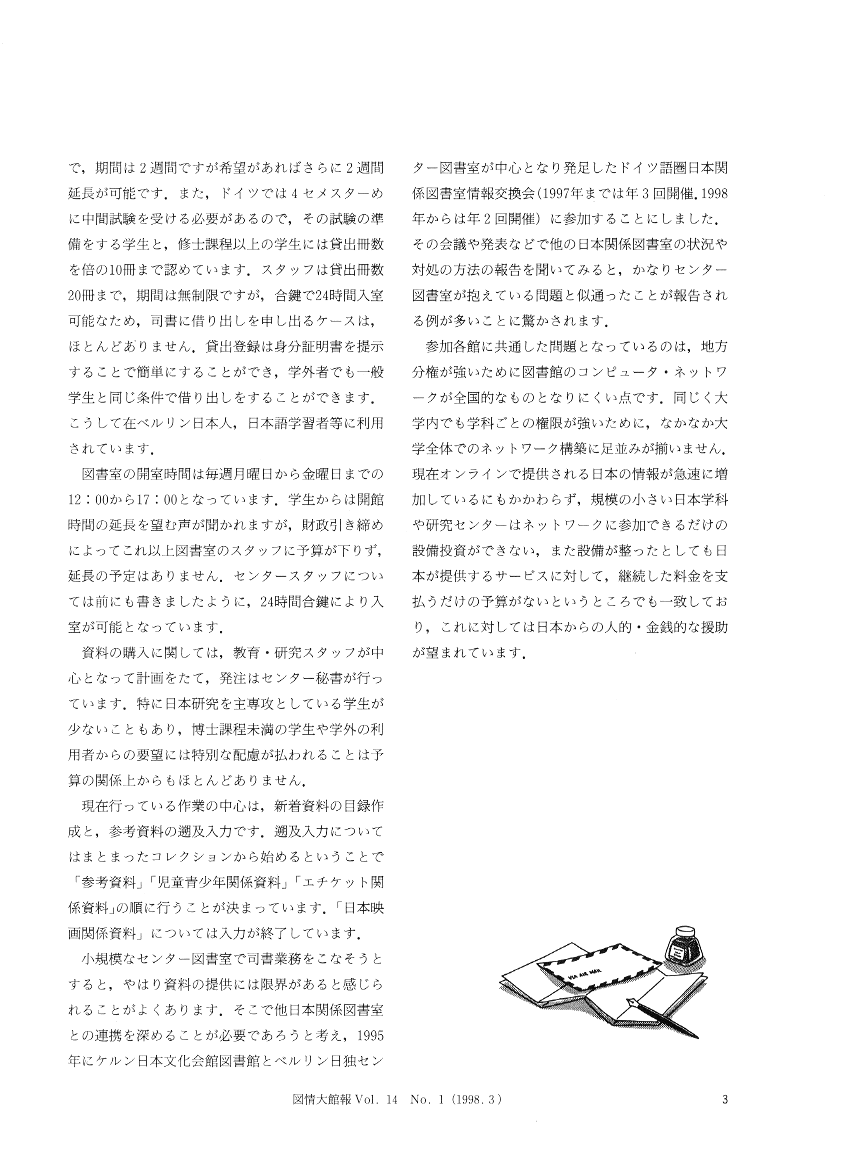 で，期間は２週間ですが希望があればさらに２週間延長が可能です．また，ドイツでは４セメスターめに中間試験を受ける必要があるので，その試験の準備をする学生と，修士課程以上の学生には貸出冊数を倍の10冊まで認めています．スタッフは貸出冊数20冊まで，期間は無制限ですが，合鍵で24時間入室可能なため，司書に借り出しを申し出るケースは，ほとんどありません．貸出登録は身分証明書を提示することで簡単にすることができ，学外者でも一般学生と同じ条件で借り出しをすることができます．こうして在ベルリン日本人，日本語学習者等に利用されています．

図書室の開室時間は毎週月曜日から金曜日までの12：00から17：00となっています．学生からは開館時間の延長を望む声が聞かれますが，財政引き締めによってこれ以上図書室のスタッフに予算が下りず，延長の予定はありません．センタースタッフについては前にも書きましたように，24時間合鍵により入室が可能となっています．

資料の購入に関しては，教育・研究スタッフが中心となって計画をたて，発注はセンター秘書が行っています．特に日本研究を主専攻としている学生が少ないこともあり，博士課程未満の学生や学外の利用者からの要望には特別な配慮が払われることは予算の関係上からもほとんどありません．

現在行っている作業の中心は，新着資料の目録作成と，参考資料の遡及入力です．遡及入力についてはまとまったコレクションから始めるということで「参考資料」「児童青少年関係資料」「エチケット関係資料」の順に行うことが決まっています．「日本映画関係資料」については入力が終了しています．

小規模なセンター図書室で司書業務をこなそうとすると，やはり資料の提供には限界があると感じられることがよくあります．そこで他日本関係図書室との連携を深めることが必要であろうと考え，1995年にケルン日本文化会館図書館とベルリン日独センター図書室が中心となり発足したドイツ語圏日本関係図書室情報交換会（1997年までは年３回開催，1998年からは年２回開催）に参加することにしました．その会議や発表などで他の日本関係図書室の状況や対処の方法の報告を聞いてみると，かなりセンター図書室が抱えている問題と似通ったことが報告される例が多いことに驚かされます．

参加各館に共通した問題となっているのは，地方分権が強いために図書館のコンピュータ・ネットワークが全国的なものとなりにくい点です．同じく大学内でも学科ごとの権限が強いために，なかなか大学全体でのネットワーク構築に足並みが揃いません．現在オンラインで提供される日本の情報が急速に増加しているにもかかわらず，規模の小さい日本学科や研究センターはネットワークに参加できるだけの設備投資ができない，また設備が整ったとしても日本が提供するサービスに対して，継続した料金を支払うだけの予算がないというところでも一致しており，これに対しては日本からの人的・金銭的な援助が望まれています．

VIA AIR MAIL

図情大館報 Vol. 14 No. 1 (1998. 3)

3